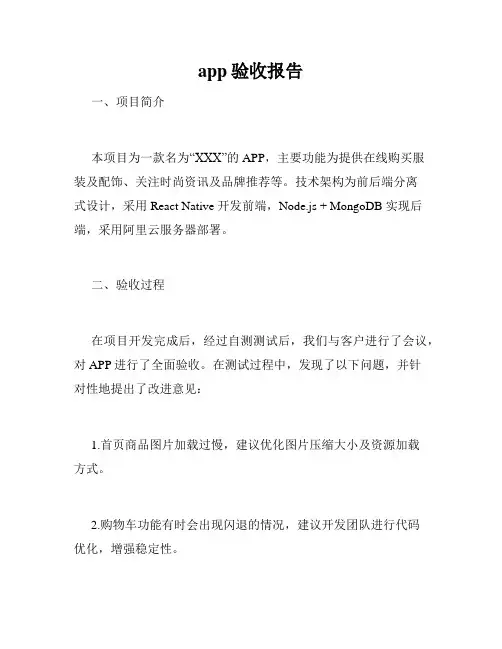 app 验收报告

一、项目简介

本项目为一款名为“XXX”的 APP，主要功能为提供在线购买服装及配饰、关注时尚资讯及品牌推荐等。技术架构为前后端分离式设计，采用 React Native 开发前端，Node.js + MongoDB 实现后端，采用阿里云服务器部署。

二、验收过程

在项目开发完成后，经过自测测试后，我们与客户进行了会议，对 APP 进行了全面验收。在测试过程中，发现了以下问题，并针对性地提出了改进意见：

1.首页商品图片加载过慢，建议优化图片压缩大小及资源加载方式。

2.购物车功能有时会出现闪退的情况，建议开发团队进行代码优化，增强稳定性。